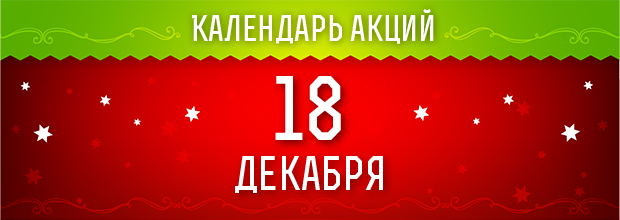 КАЛЕНДАРЬ АКЦИЙ

18

ДЕКАБРЯ